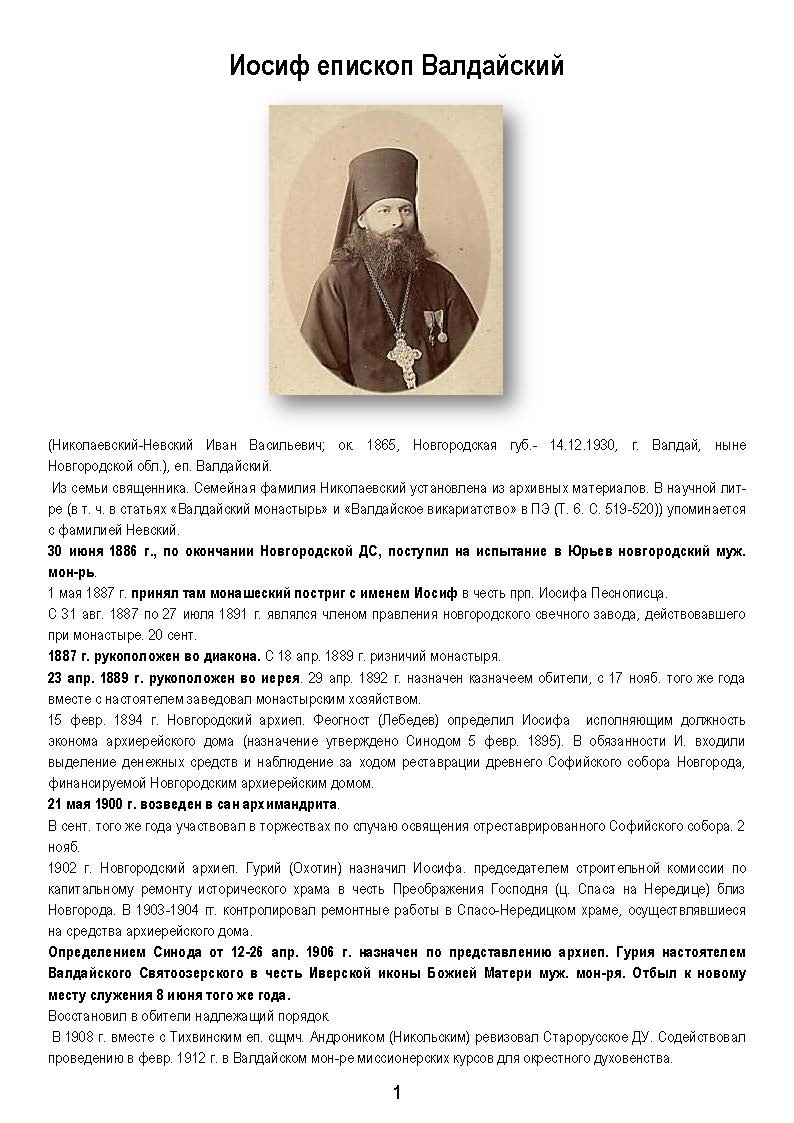 Иосиф епископ Валдайский

(Николаевский-Невский Иван Васильевич; ок. 1865, Новгородская губ.- 14.12.1930, г. Валдай, ныне Новгородской обл.), еп. Валдайский.

Из семьи священника. Семейная фамилия Николаевский установлена из архивных материалов. В научной лит-ре (в т. ч. в статьях «Валдайский монастырь» и «Валдайское викариатство» в ПЭ (Т. 6. С. 519-520)) упоминается с фамилией Невский.

30 июня 1886 г., по окончании Новгородской ДС, поступил на испытание в Юрьев новгородский муж. мон-рь.

1 мая 1887 г. принял там монашеский постриг с именем Иосиф в честь прп. Иосифа Песнописца.

С 31 авг. 1887 по 27 июля 1891 г. являлся членом правления новгородского свечного завода, действовавшего при монастыре. 20 сент.

1887 г. рукоположен во диакона. С 18 апр. 1889 г. ризничий монастыря.

23 апр. 1889 г. рукоположен во иерея. 29 апр. 1892 г. назначен казначеем обители, с 17 нояб. того же года вместе с настоятелем заведовал монастырским хозяйством.

15 февр. 1894 г. Новгородский архиеп. Феогност (Лебедев) определил Иосифа исполняющим должность эконома архиерейского дома (назначение утверждено Синодом 5 февр. 1895). В обязанности И. входили выделение денежных средств и наблюдение за ходом реставрации древнего Софийского собора Новгорода, финансируемой Новгородским архиерейским домом.

21 мая 1900 г. возведен в сан архимандрита.

В сент. того же года участвовал в торжествах по случаю освящения отреставрированного Софийского собора. 2 нояб.

1902 г. Новгородский архиеп. Гурий (Охотин) назначил Иосифа. председателем строительной комиссии по капитальному ремонту исторического храма в честь Преображения Господня (ц. Спаса на Нередице) близ Новгорода. В 1903-1904 гг. контролировал ремонтные работы в Спасо-Нередицком храме, осуществлявшиеся на средства архиерейского дома.

Определением Синода от 12-26 апр. 1906 г. назначен по представлению архиеп. Гурия настоятелем Валдайского Святоозерского в честь Иверской иконы Божией Матери муж. мон-ря. Отбыл к новому месту служения 8 июня того же года.

Восстановил в обители надлежащий порядок.

В 1908 г. вместе с Тихвинским еп. сщмч. Андроником (Никольским) ревизовал Старорусское ДУ. Содействовал проведению в февр. 1912 г. в Валдайском мон-ре миссионерских курсов для окрестного духовенства.

1